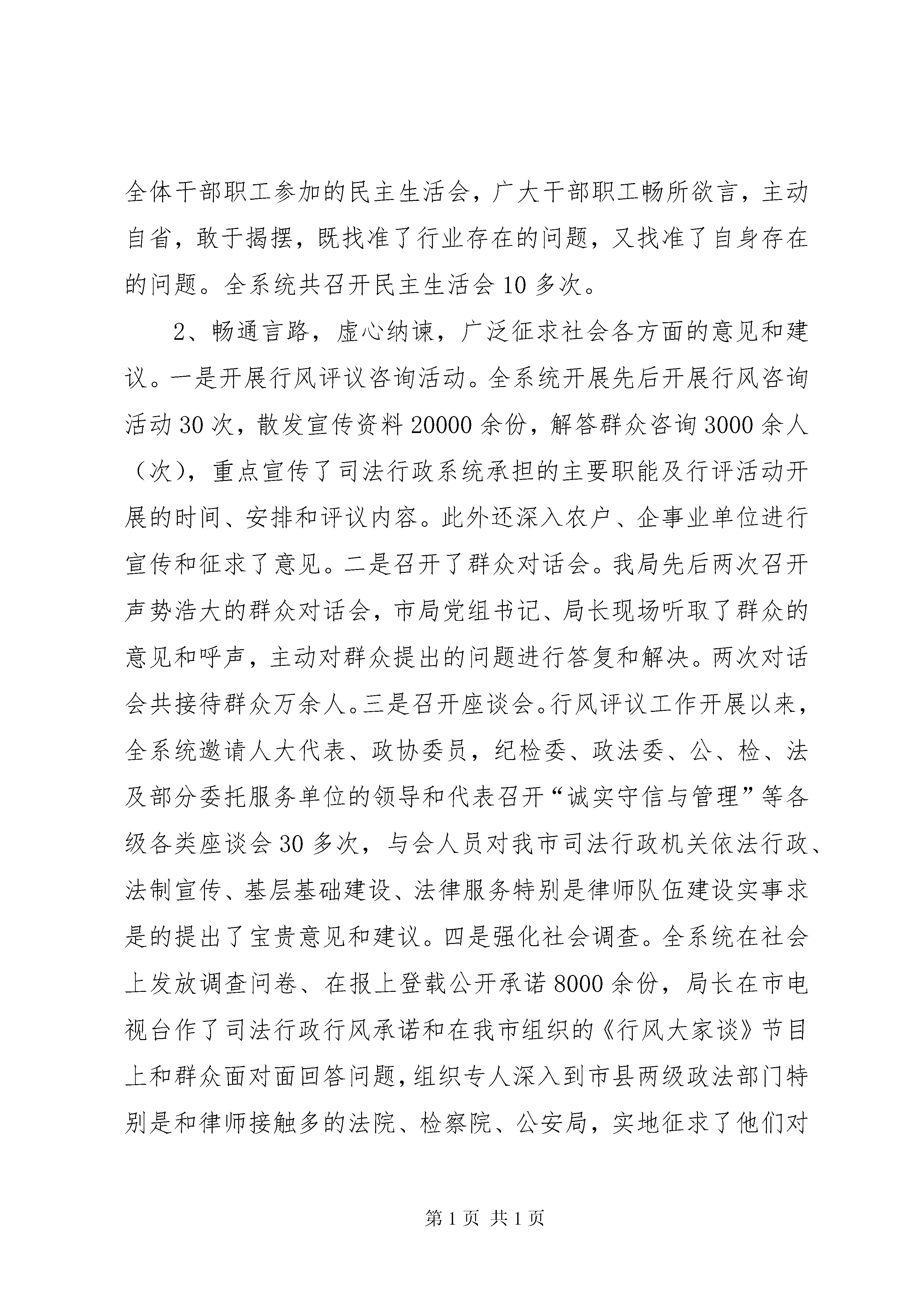 全体干部职工参加的民主生活会，广大干部职工畅所欲言，主动自省，敢于揭摆，既找准了行业存在的问题，又找准了自身存在的问题。全系统共召开民主生活会10多次。

2、畅通言路，虚心纳谏，广泛征求社会各方面的意见和建议。一是开展行风评议咨询活动。全系统开展先后开展行风咨询活动30次，散发宣传资料20000余份，解答群众咨询3000余人（次），重点宣传了司法行政系统承担的主要职能及行评活动开展的时间、安排和评议内容。此外还深入农户、企事业单位进行宣传和征求了意见。二是召开了群众对话会。我局先后两次召开声势浩大的群众对话会，市局党组书记、局长现场听取了群众的意见和呼声，主动对群众提出的问题进行答复和解决。两次对话会共接待群众万余人。三是召开座谈会。行风评议工作开展以来，全系统邀请人大代表、政协委员，纪检委、政法委、公、检、法及部分委托服务单位的领导和代表召开“诚实守信与管理”等各级各类座谈会30多次，与会人员对我市司法行政机关依法行政、法制宣传、基层基础建设、法律服务特别是律师队伍建设实事求是的提出了宝贵意见和建议。四是强化社会调查。全系统在社会上发放调查问卷、在报上登载公开承诺8000余份，局长在市电视台作了司法行政行风承诺和在我市组织的《行风大家谈》节目上和群众面对面回答问题，组织专人深入到市县两级政法部门特别是和律师接触多的法院、检察院、公安局，实地征求了他们对

第1页 共1页